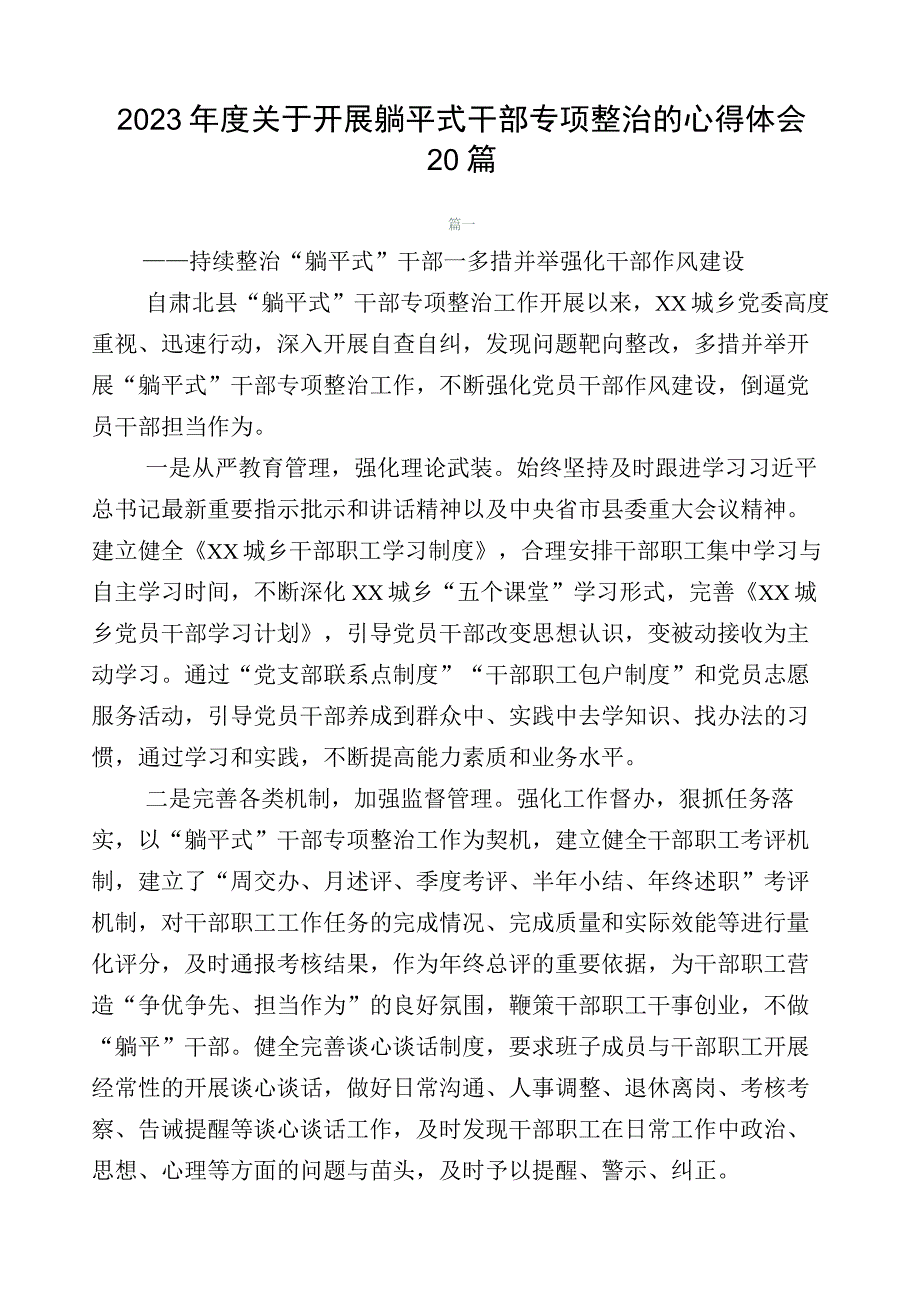 2023年度关于开展躺平式干部专项整治的心得体会20篇

篇一

——持续整治“躺平式”干部一多措并举强化干部作风建设

自肃北县“躺平式”干部专项整治工作开展以来，XX城乡党委高度重视、迅速行动，深入开展自查自纠，发现问题靶向整改，多措并举开展“躺平式”干部专项整治工作，不断强化党员干部作风建设，倒逼党员干部担当作为。

一是从严教育管理，强化理论武装。始终坚持及时跟进学习习近平总书记最新重要指示批示和讲话精神以及中央省市县委重大会议精神。建立健全《XX城乡干部职工学习制度》，合理安排干部职工集中学习与自主学习时间，不断深化XX城乡“五个课堂”学习形式，完善《XX城乡党员干部学习计划》，引导党员干部改变思想认识，变被动接收为主动学习。通过“党支部联系点制度”“干部职工包户制度”和党员志愿服务活动，引导党员干部养成到群众中、实践中去学知识、找办法的习惯，通过学习和实践，不断提高能力素质和业务水平。

二是完善各类机制，加强监督管理。强化工作督办，狠抓任务落实，以“躺平式”干部专项整治工作为契机，建立健全干部职工考评机制，建立了“周交办、月述评、季度考评、半年小结、年终述职”考评机制，对干部职工工作任务的完成情况、完成质量和实际效能等进行量化评分，及时通报考核结果，作为年终总评的重要依据，为干部职工营造“争优争先、担当作为”的良好氛围，鞭策干部职工干事创业，不做“躺平”干部。健全完善谈心谈话制度，要求班子成员与干部职工开展经常性的开展谈心谈话，做好日常沟通、人事调整、退休离岗、考核考察、告诫提醒等谈心谈话工作，及时发现干部职工在日常工作中政治、思想、心理等方面的问题与苗头，及时予以提醒、警示、纠正。